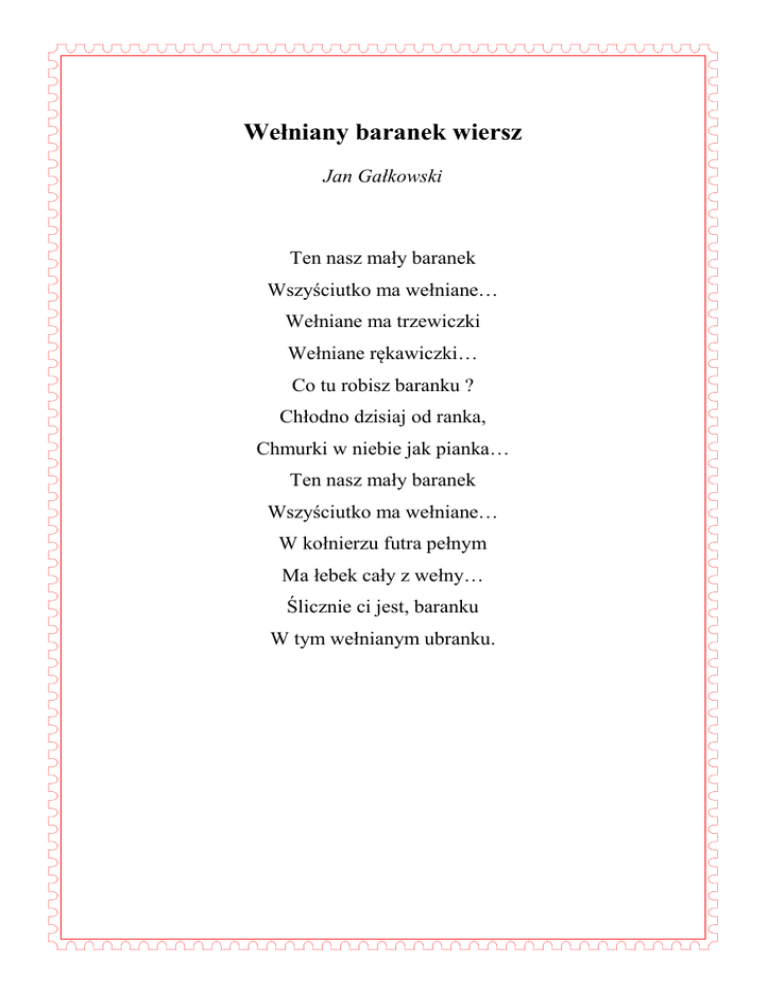 Wełniany baranek wiersz

Jan Gałkowski

Ten nasz mały baranek
Wszyściutko ma wełniane…
Wełniane ma trzewiczki
Wełniane rękawiczki…
Co tu robisz baranku ?
Chłodno dzisiaj od ranka,
Chmurki w niebie jak pianka…
Ten nasz mały baranek
Wszyściutko ma wełniane…
W kołnierzu futra pełnym
Ma łebek cały z wełny…
Ślicznie ci jest, baranku
W tym wełnianym ubranku.